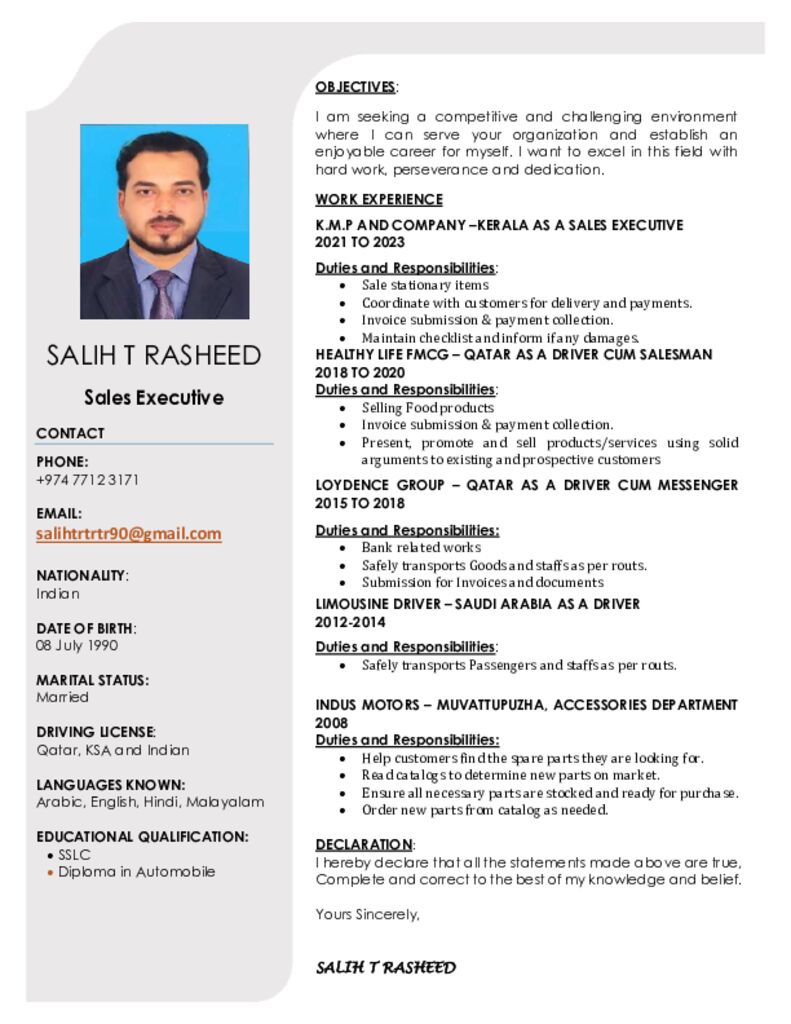 SALIH T RASHEED

Sales Executive

CONTACT

PHONE:
+974 7712 3171

EMAIL:
salihtrtrtr90@gmail.com

NATIONALITY:
Indian

DATE OF BIRTH:
08 July 1990

MARITAL STATUS:
Married

DRIVING LICENSE:
Qatar, KSA and Indian

LANGUAGES KNOWN:
Arabic, English, Hindi, Malayalam

EDUCATIONAL QUALIFICATION:
• SSLC
• Diploma in Automobile

OBJECTIVES:

I am seeking a competitive and challenging environment where I can serve your organization and establish an enjoyable career for myself. I want to excel in this field with hard work, perseverance and dedication.

WORK EXPERIENCE

K.M.P AND COMPANY –KERALA AS A SALES EXECUTIVE
2021 TO 2023

Duties and Responsibilities:
• Sale stationary items
• Coordinate with customers for delivery and payments.
• Invoice submission & payment collection.
• Maintain checklist and inform if any damages.

HEALTHY LIFE FMCG – QATAR AS A DRIVER CUM SALESMAN
2018 TO 2020
Duties and Responsibilities:
• Selling Food products
• Invoice submission & payment collection.
• Present, promote and sell products/services using solid arguments to existing and prospective customers

LOYDENCE GROUP – QATAR AS A DRIVER CUM MESSENGER
2015 TO 2018

Duties and Responsibilities:
• Bank related works
• Safely transports Goods and staffs as per routs.
• Submission for Invoices and documents

LIMOUSINE DRIVER – SAUDI ARABIA AS A DRIVER
2012-2014

Duties and Responsibilities:
• Safely transports Passengers and staffs as per routs.

INDUS MOTORS – MUVATTUPUZHA, ACCESSORIES DEPARTMENT
2008
Duties and Responsibilities:
• Help customers find the spare parts they are looking for.
• Read catalogs to determine new parts on market.
• Ensure all necessary parts are stocked and ready for purchase.
• Order new parts from catalog as needed.

DECLARATION:
I hereby declare that all the statements made above are true, Complete and correct to the best of my knowledge and belief.

Yours Sincerely,

SALIH T RASHEED